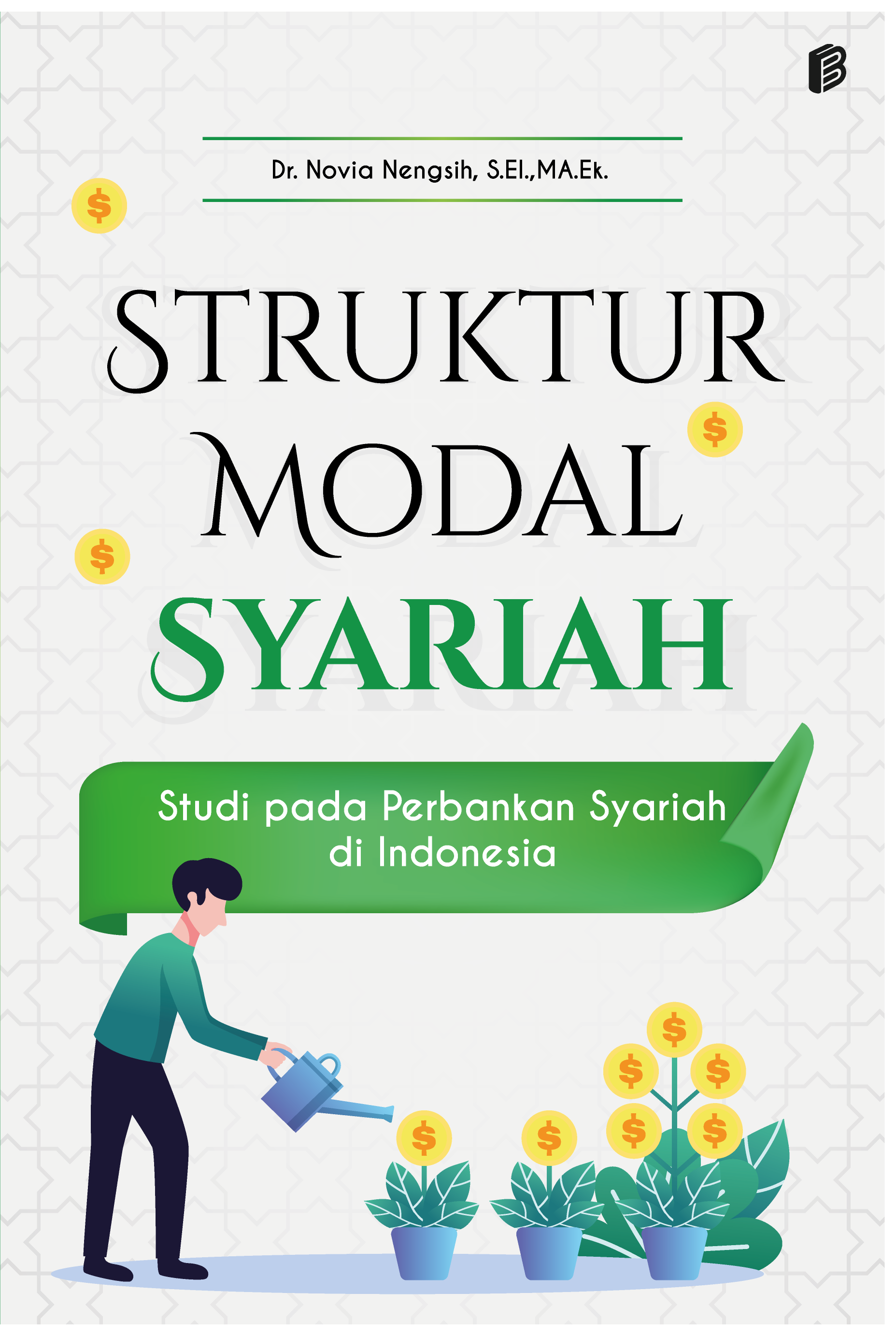 Dr. Novia Nengsih, S.EI.,MA.Ek.

STRUKTUR MODAL SYARIAH

Studi pada Perbankan Syariah di Indonesia